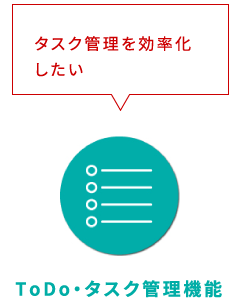 タスク管理を効率化したい

ToDo・タスク管理機能